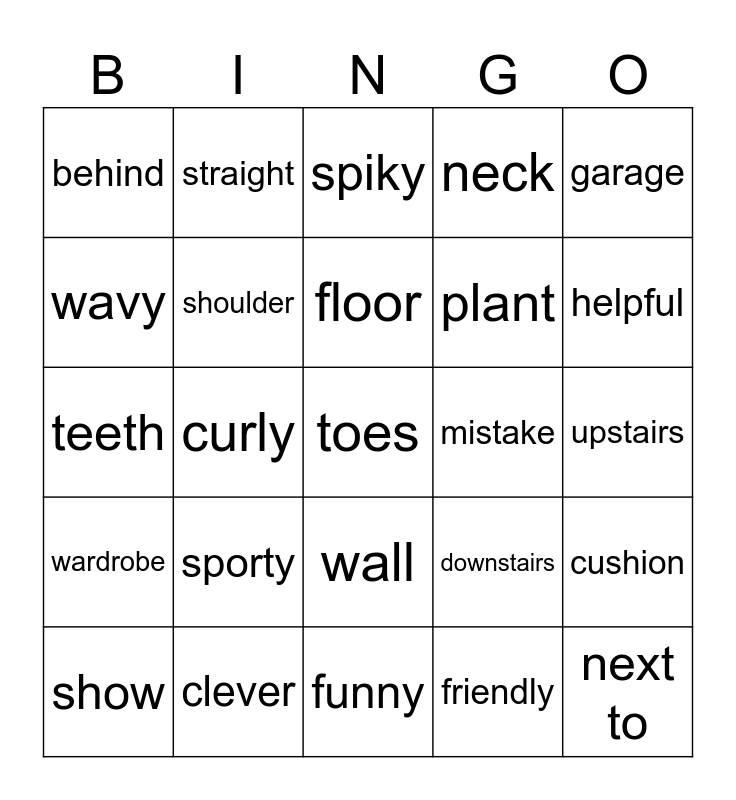 | B | I | N | G | O |
|---|---|---|---|---|
| behind | straight | spiky | neck | garage |
| wavy | shoulder | floor | plant | helpful |
| teeth | curly | toes | mistake | upstairs |
| wardrobe | sporty | wall | downstairs | cushion |
| show | clever | funny | friendly | next to |